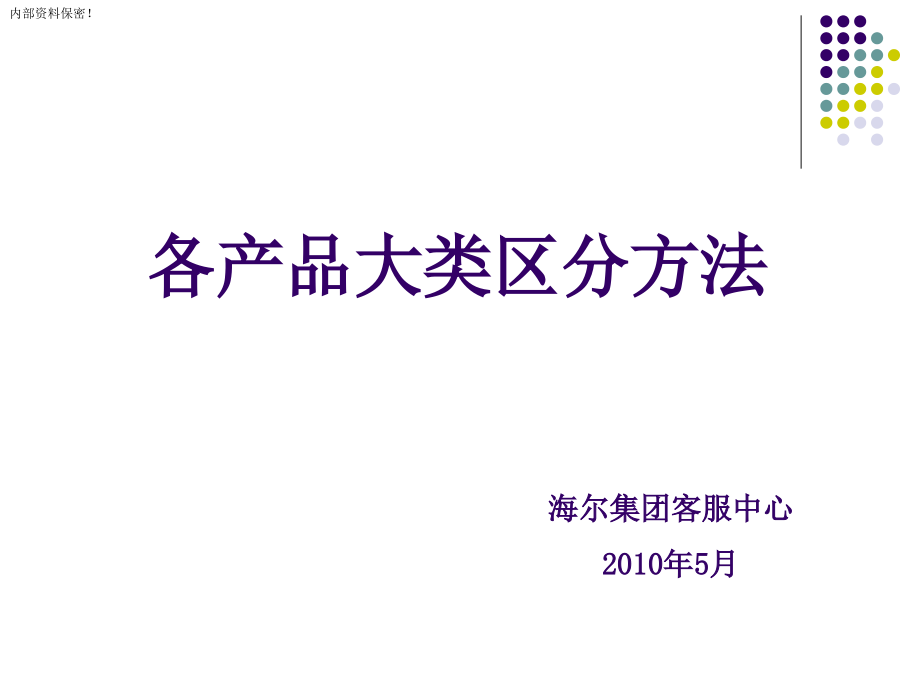 内部资料保密!

各产品大类区分方法

海尔集团客服中心

2010年5月